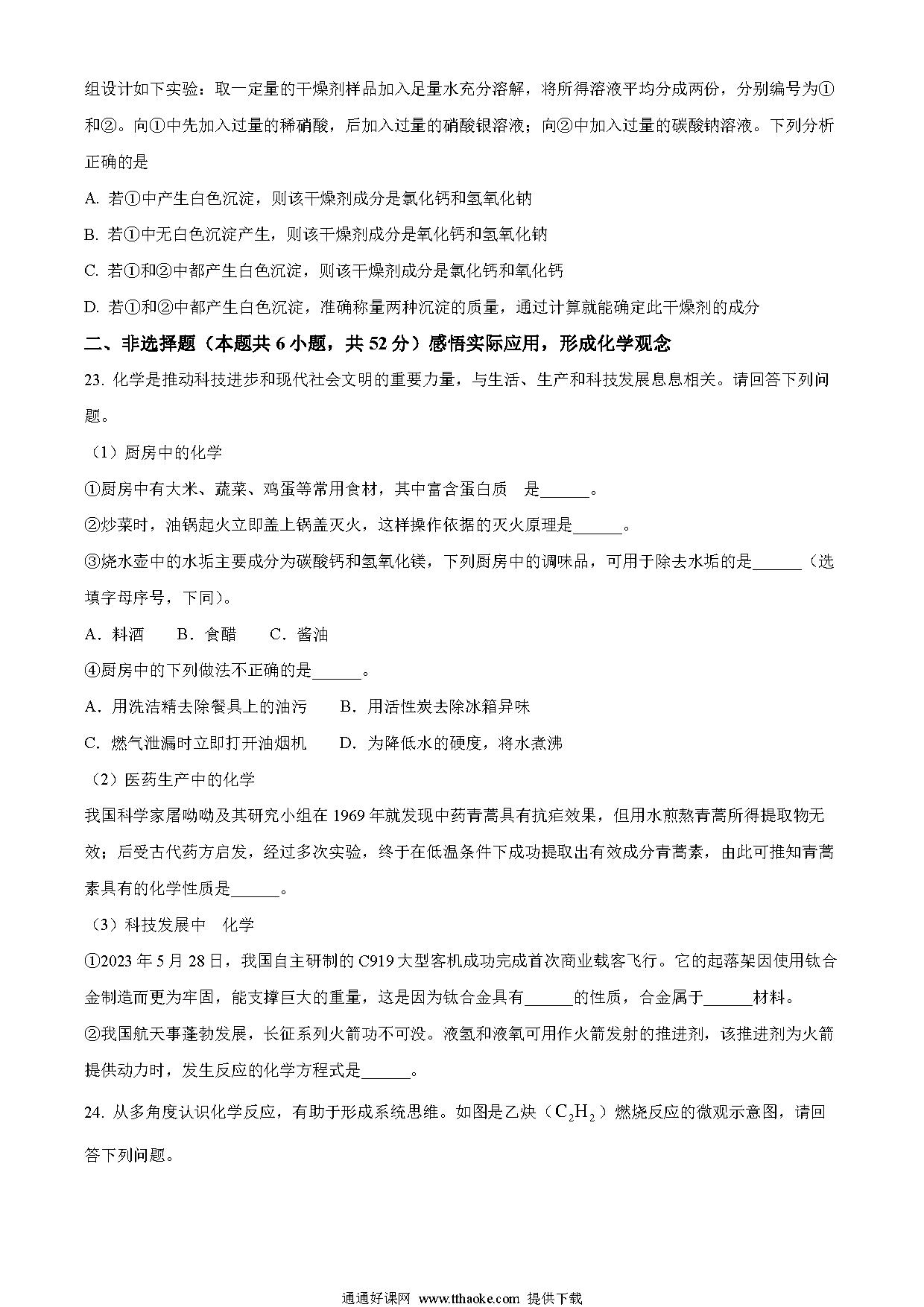 组设计如下实验：取一定量的干燥剂样品加入足量水充分溶解，将所得溶液平均分成两份，分别编号为①和②。向①中先加入过量的稀硝酸，后加入过量的硝酸银溶液；向②中加入过量的碳酸钠溶液。下列分析正确的是

A. 若①中产生白色沉淀，则该干燥剂成分是氯化钙和氢氧化钠

B. 若①中无白色沉淀产生，则该干燥剂成分是氧化钙和氢氧化钠

C. 若①和②中都产生白色沉淀，则该干燥剂成分是氯化钙和氧化钙

D. 若①和②中都产生白色沉淀，准确称量两种沉淀的质量，通过计算就能确定此干燥剂的成分

二、非选择题（本题共 6 小题，共 52 分）感悟实际应用，形成化学观念

23. 化学是推动科技进步和现代社会文明的重要力量，与生活、生产和科技发展息息相关。请回答下列问题。

（1）厨房中的化学

①厨房中有大米、蔬菜、鸡蛋等常用食材，其中富含蛋白质　是______。

②炒菜时，油锅起火立即盖上锅盖灭火，这样操作依据的灭火原理是______。

③烧水壶中的水垢主要成分为碳酸钙和氢氧化镁，下列厨房中的调味品，可用于除去水垢的是______（选填字母序号，下同）。

A．料酒　　B．食醋　　C．酱油

④厨房中的下列做法不正确的是______。

A．用洗洁精去除餐具上的油污　　B．用活性炭去除冰箱异味

C．燃气泄漏时立即打开油烟机　　D．为降低水的硬度，将水煮沸

（2）医药生产中的化学

我国科学家屠呦呦及其研究小组在 1969 年就发现中药青蒿具有抗疟效果，但用水煎熬青蒿所得提取物无效；后受古代药方启发，经过多次实验，终于在低温条件下成功提取出有效成分青蒿素，由此可推知青蒿素具有的化学性质是______。

（3）科技发展中　化学

①2023 年 5 月 28 日，我国自主研制的 C919 大型客机成功完成首次商业载客飞行。它的起落架因使用钛合金制造而更为牢固，能支撑巨大的重量，这是因为钛合金具有______的性质，合金属于______材料。

②我国航天事蓬勃发展，长征系列火箭功不可没。液氢和液氧可用作火箭发射的推进剂，该推进剂为火箭提供动力时，发生反应的化学方程式是______。

24. 从多角度认识化学反应，有助于形成系统思维。如图是乙炔（$C_2H_2$）燃烧反应的微观示意图，请回答下列问题。

通通好课网 www.tthaoke.com 提供下载